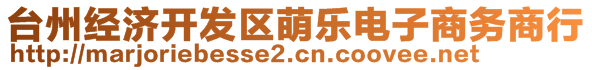 台州经济开发区萌乐电子商务商行
http://marjoriebesse2.cn.coovee.net